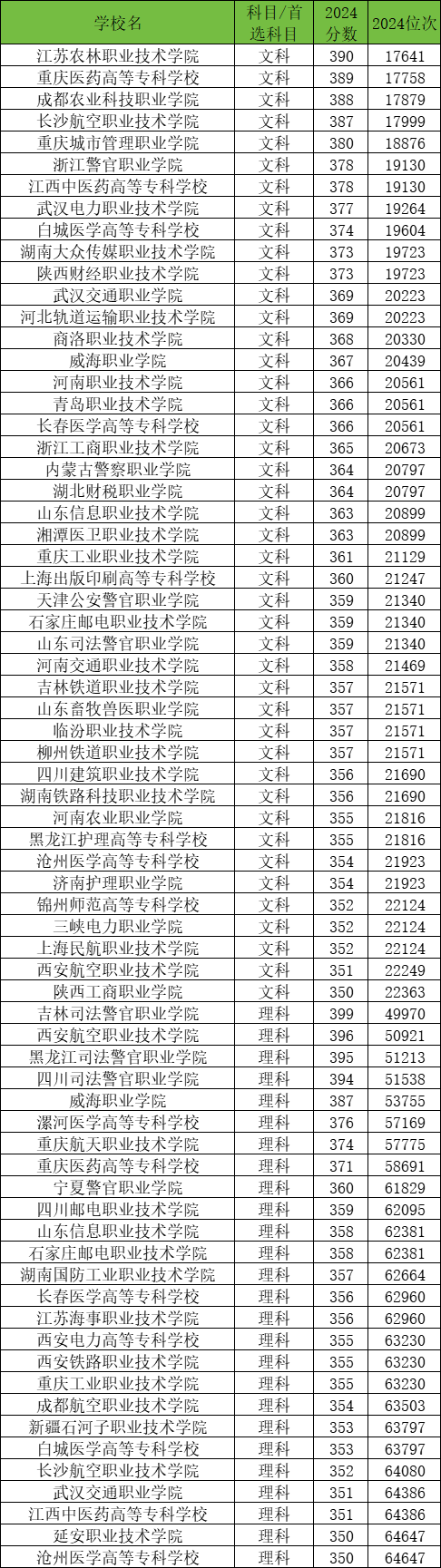 | 学校名 | 科目/首选科目 | 2024分数 | 2024位次 |
|---|---|---|---|
| 江苏农林职业技术学院 | 文科 | 390 | 17641 |
| 重庆医药高等专科学校 | 文科 | 389 | 17758 |
| 成都农业科技职业学院 | 文科 | 388 | 17879 |
| 长沙航空职业技术学院 | 文科 | 387 | 17999 |
| 重庆城市管理职业学院 | 文科 | 380 | 18876 |
| 浙江警官职业学院 | 文科 | 378 | 19130 |
| 江西中医药高等专科学校 | 文科 | 378 | 19130 |
| 武汉电力职业技术学院 | 文科 | 377 | 19264 |
| 白城医学高等专科学校 | 文科 | 374 | 19604 |
| 湖南大众传媒职业技术学院 | 文科 | 373 | 19723 |
| 陕西财经职业技术学院 | 文科 | 373 | 19723 |
| 武汉交通职业学院 | 文科 | 369 | 20223 |
| 河北轨道运输职业技术学院 | 文科 | 369 | 20223 |
| 商洛职业技术学院 | 文科 | 368 | 20330 |
| 威海职业学院 | 文科 | 367 | 20439 |
| 河南职业技术学院 | 文科 | 366 | 20561 |
| 青岛职业技术学院 | 文科 | 366 | 20561 |
| 长春医学高等专科学校 | 文科 | 366 | 20561 |
| 浙江工商职业技术学院 | 文科 | 365 | 20673 |
| 内蒙古警察职业学院 | 文科 | 364 | 20797 |
| 湖北财税职业学院 | 文科 | 364 | 20797 |
| 山东信息职业技术学院 | 文科 | 363 | 20899 |
| 湘潭医卫职业技术学院 | 文科 | 363 | 20899 |
| 重庆工业职业技术学院 | 文科 | 361 | 21129 |
| 上海出版印刷高等专科学校 | 文科 | 360 | 21247 |
| 天津公安警官职业学院 | 文科 | 359 | 21340 |
| 石家庄邮电职业技术学院 | 文科 | 359 | 21340 |
| 山东司法警官职业学院 | 文科 | 359 | 21340 |
| 河南交通职业技术学院 | 文科 | 358 | 21469 |
| 吉林铁道职业技术学院 | 文科 | 357 | 21571 |
| 山东畜牧兽医职业学院 | 文科 | 357 | 21571 |
| 临汾职业技术学院 | 文科 | 357 | 21571 |
| 柳州铁道职业技术学院 | 文科 | 357 | 21571 |
| 四川建筑职业技术学院 | 文科 | 356 | 21690 |
| 湖南铁路科技职业技术学院 | 文科 | 356 | 21690 |
| 河南农业职业学院 | 文科 | 355 | 21816 |
| 黑龙江护理高等专科学校 | 文科 | 355 | 21816 |
| 沧州医学高等专科学校 | 文科 | 354 | 21923 |
| 济南护理职业学院 | 文科 | 354 | 21923 |
| 锦州师范高等专科学校 | 文科 | 352 | 22124 |
| 三峡电力职业学院 | 文科 | 352 | 22124 |
| 上海民航职业技术学院 | 文科 | 352 | 22124 |
| 西安航空职业技术学院 | 文科 | 351 | 22249 |
| 陕西工商职业学院 | 文科 | 350 | 22363 |
| 吉林司法警官职业学院 | 理科 | 399 | 49970 |
| 西安航空职业技术学院 | 理科 | 396 | 50921 |
| 黑龙江司法警官职业学院 | 理科 | 395 | 51213 |
| 四川司法警官职业学院 | 理科 | 394 | 51538 |
| 威海职业学院 | 理科 | 387 | 53755 |
| 漯河医学高等专科学校 | 理科 | 376 | 57169 |
| 重庆航天职业技术学院 | 理科 | 374 | 57775 |
| 重庆医药高等专科学校 | 理科 | 371 | 58691 |
| 宁夏警官职业学院 | 理科 | 360 | 61829 |
| 四川邮电职业技术学院 | 理科 | 359 | 62095 |
| 山东信息职业技术学院 | 理科 | 358 | 62381 |
| 石家庄邮电职业技术学院 | 理科 | 358 | 62381 |
| 湖南国防工业职业技术学院 | 理科 | 357 | 62664 |
| 长春医学高等专科学校 | 理科 | 356 | 62960 |
| 江苏海事职业技术学院 | 理科 | 356 | 62960 |
| 西安电力高等专科学校 | 理科 | 355 | 63230 |
| 西安铁路职业技术学院 | 理科 | 355 | 63230 |
| 重庆工业职业技术学院 | 理科 | 355 | 63230 |
| 成都航空职业技术学院 | 理科 | 354 | 63503 |
| 新疆石河子职业技术学院 | 理科 | 353 | 63797 |
| 白城医学高等专科学校 | 理科 | 353 | 63797 |
| 长沙航空职业技术学院 | 理科 | 352 | 64080 |
| 武汉交通职业学院 | 理科 | 351 | 64386 |
| 江西中医药高等专科学校 | 理科 | 351 | 64386 |
| 延安职业技术学院 | 理科 | 350 | 64647 |
| 沧州医学高等专科学校 | 理科 | 350 | 64647 |